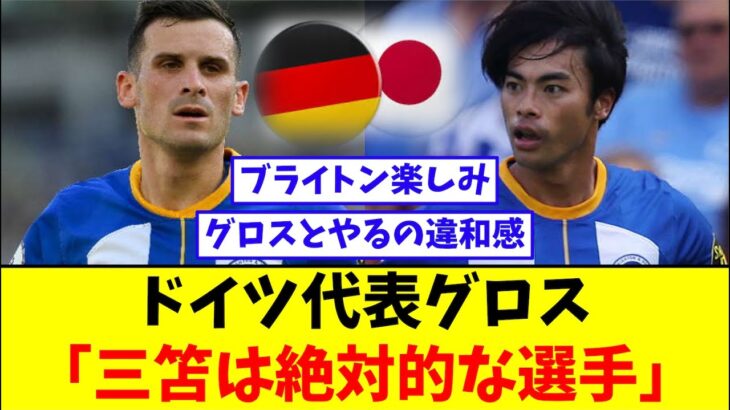 ブライトン楽しみ

グロスとやるの違和感

ドイツ代表グロス
「三笘は絶対的な選手」